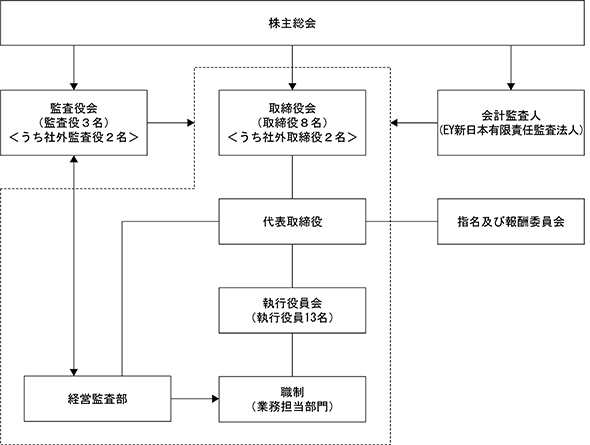 株主総会

監査役会
（監査役３名）
＜うち社外監査役２名＞

取締役会
（取締役８名）
＜うち社外取締役２名＞

会計監査人
（EY新日本有限責任監査法人）

代表取締役

指名及び報酬委員会

執行役員会
（執行役員13名）

経営監査部

職制
（業務担当部門）